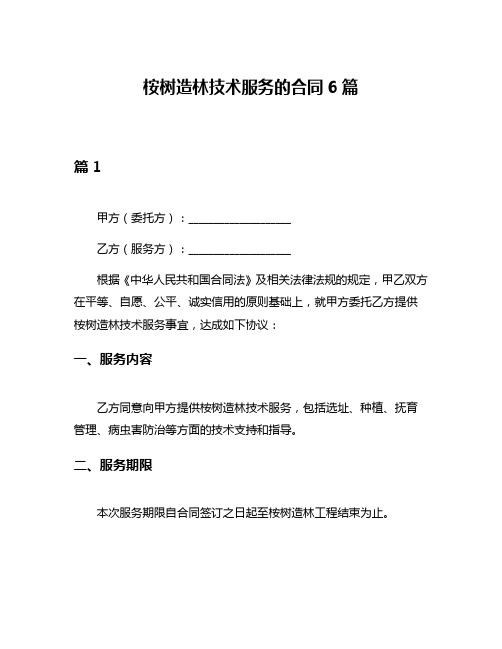 桉树造林技术服务的合同 6 篇

篇 1

甲方（委托方）：__________________

乙方（服务方）：__________________

根据《中华人民共和国合同法》及相关法律法规的规定，甲乙双方在平等、自愿、公平、诚实信用的原则基础上，就甲方委托乙方提供桉树造林技术服务事宜，达成如下协议：

一、服务内容

乙方同意向甲方提供桉树造林技术服务，包括选址、种植、抚育管理、病虫害防治等方面的技术支持和指导。

二、服务期限

本次服务期限自合同签订之日起至桉树造林工程结束为止。